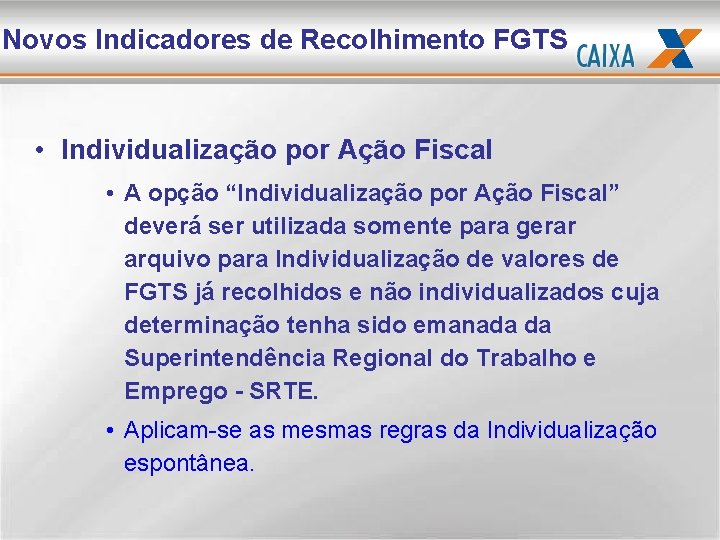 Novos Indicadores de Recolhimento FGTS

CAIXA

• Individualização por Ação Fiscal

• A opção “Individualização por Ação Fiscal” deverá ser utilizada somente para gerar arquivo para Individualização de valores de FGTS já recolhidos e não individualizados cuja determinação tenha sido emanada da Superintendência Regional do Trabalho e Emprego - SRTE.

• Aplicam-se as mesmas regras da Individualização espontânea.